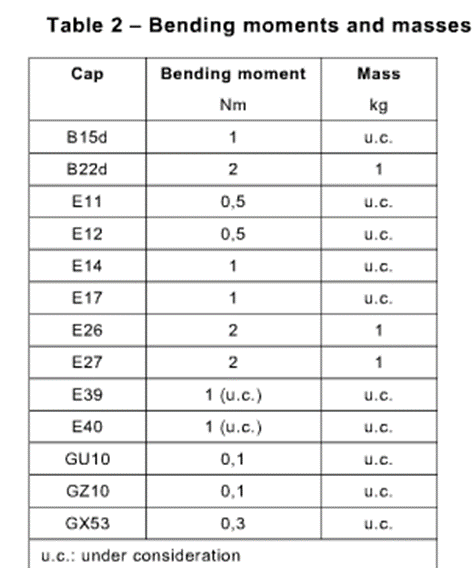 Table 2 – Bending moments and masses

| Cap | Bending moment Nm | Mass kg |
|---|---|---|
| B15d | 1 | u.c. |
| B22d | 2 | 1 |
| E11 | 0,5 | u.c. |
| E12 | 0,5 | u.c. |
| E14 | 1 | u.c. |
| E17 | 1 | u.c. |
| E26 | 2 | 1 |
| E27 | 2 | 1 |
| E39 | 1 (u.c.) | u.c. |
| E40 | 1 (u.c.) | u.c. |
| GU10 | 0,1 | u.c. |
| GZ10 | 0,1 | u.c. |
| GX53 | 0,3 | u.c. |

u.c.: under consideration